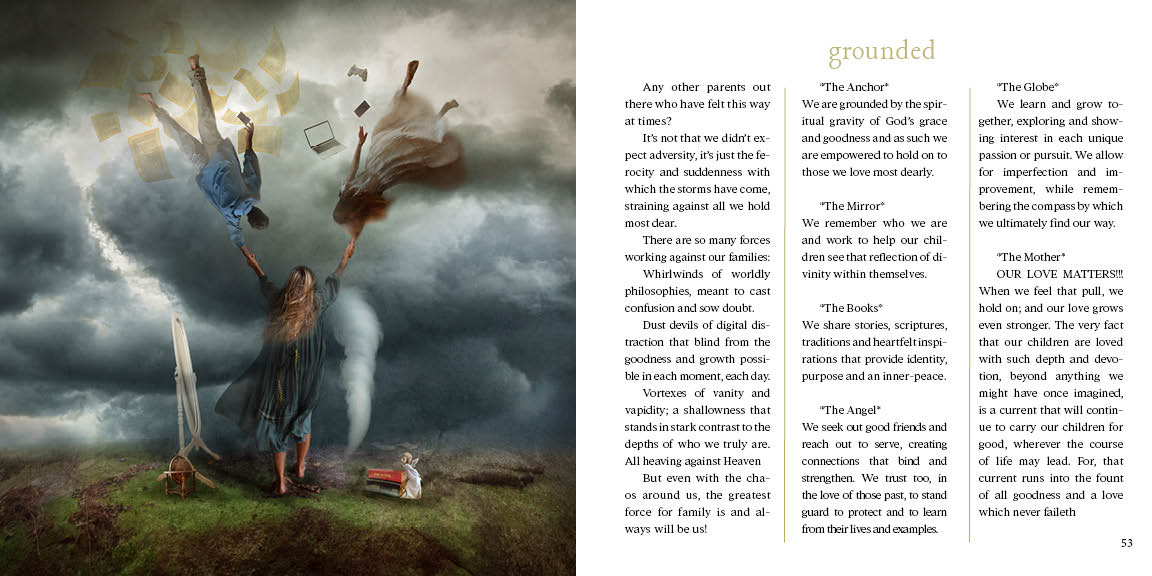 grounded

Any other parents out there who have felt this way at times?

It's not that we didn't expect adversity, it's just the ferocity and suddenness with which the storms have come, straining against all we hold most dear.

There are so many forces working against our families:

Whirlwinds of worldly philosophies, meant to cast confusion and sow doubt.

Dust devils of digital distraction that blind from the goodness and growth possible in each moment, each day.

Vortexes of vanity and vapidity; a shallowness that stands in stark contrast to the depths of who we truly are. All heaving against Heaven

But even with the chaos around us, the greatest force for family is and always will be us!

*The Anchor*
We are grounded by the spiritual gravity of God's grace and goodness and as such we are empowered to hold on to those we love most dearly.

*The Mirror*
We remember who we are and work to help our children see that reflection of divinity within themselves.

*The Books*
We share stories, scriptures, traditions and heartfelt inspirations that provide identity, purpose and an inner-peace.

*The Angel*
We seek out good friends and reach out to serve, creating connections that bind and strengthen. We trust too, in the love of those past, to stand guard to protect and to learn from their lives and examples.

*The Globe*
We learn and grow together, exploring and showing interest in each unique passion or pursuit. We allow for imperfection and improvement, while remembering the compass by which we ultimately find our way.

*The Mother*
OUR LOVE MATTERS!!! When we feel that pull, we hold on; and our love grows even stronger. The very fact that our children are loved with such depth and devotion, beyond anything we might have once imagined, is a current that will continue to carry our children for good, wherever the course of life may lead. For, that current runs into the fount of all goodness and a love which never faileth

53